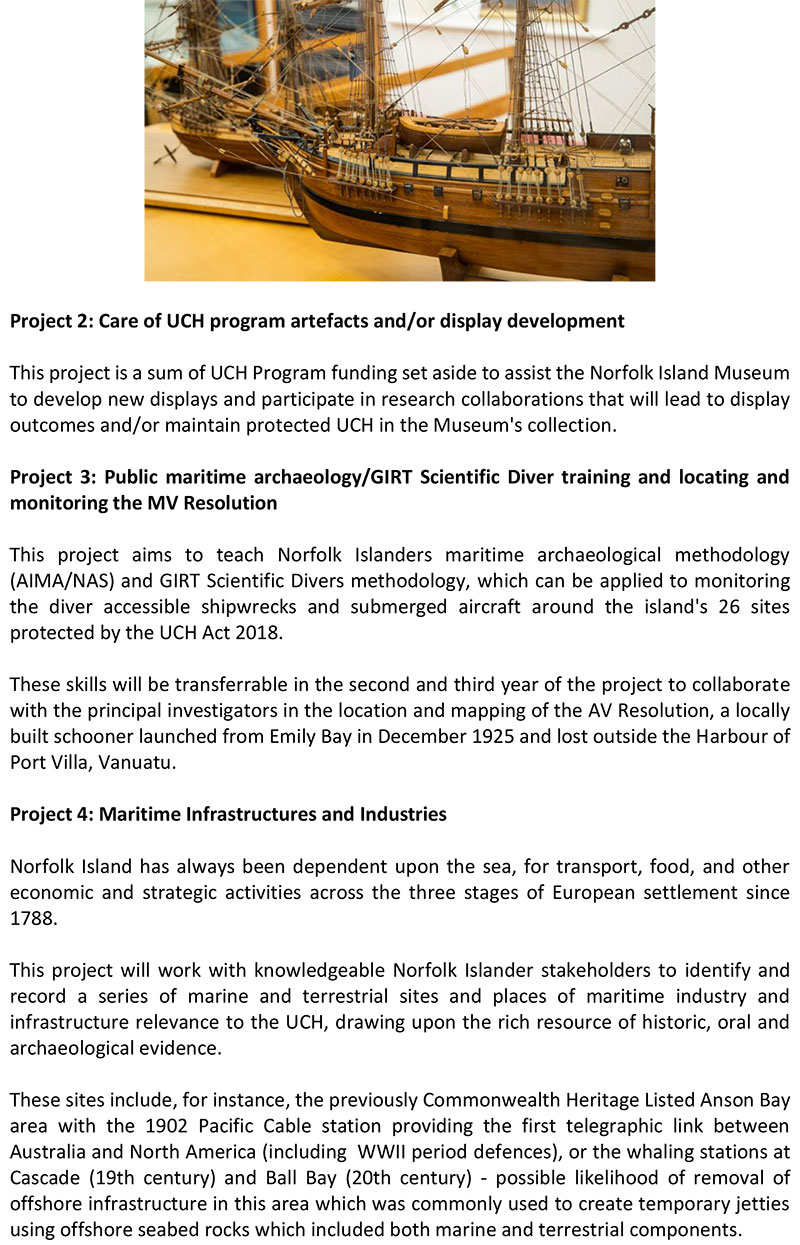 **Project 2: Care of UCH program artefacts and/or display development**

This project is a sum of UCH Program funding set aside to assist the Norfolk Island Museum to develop new displays and participate in research collaborations that will lead to display outcomes and/or maintain protected UCH in the Museum's collection.

**Project 3: Public maritime archaeology/GIRT Scientific Diver training and locating and monitoring the MV Resolution**

This project aims to teach Norfolk Islanders maritime archaeological methodology (AIMA/NAS) and GIRT Scientific Divers methodology, which can be applied to monitoring the diver accessible shipwrecks and submerged aircraft around the island's 26 sites protected by the UCH Act 2018.

These skills will be transferrable in the second and third year of the project to collaborate with the principal investigators in the location and mapping of the AV Resolution, a locally built schooner launched from Emily Bay in December 1925 and lost outside the Harbour of Port Villa, Vanuatu.

**Project 4: Maritime Infrastructures and Industries**

Norfolk Island has always been dependent upon the sea, for transport, food, and other economic and strategic activities across the three stages of European settlement since 1788.

This project will work with knowledgeable Norfolk Islander stakeholders to identify and record a series of marine and terrestrial sites and places of maritime industry and infrastructure relevance to the UCH, drawing upon the rich resource of historic, oral and archaeological evidence.

These sites include, for instance, the previously Commonwealth Heritage Listed Anson Bay area with the 1902 Pacific Cable station providing the first telegraphic link between Australia and North America (including WWII period defences), or the whaling stations at Cascade (19th century) and Ball Bay (20th century) - possible likelihood of removal of offshore infrastructure in this area which was commonly used to create temporary jetties using offshore seabed rocks which included both marine and terrestrial components.